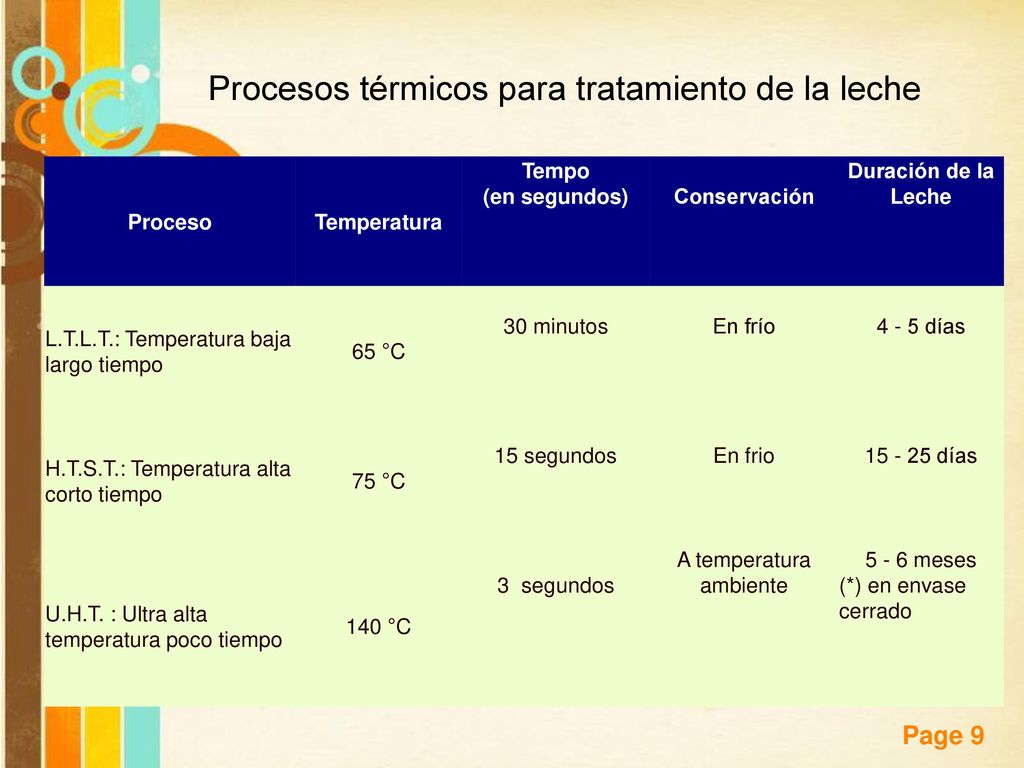 Procesos térmicos para tratamiento de la leche

| Proceso | Temperatura | Tempo (en segundos) | Conservación | Duración de la Leche |
|---|---|---|---|---|
| L.T.L.T.: Temperatura baja largo tiempo | 65 °C | 30 minutos | En frío | 4 - 5 días |
| H.T.S.T.: Temperatura alta corto tiempo | 75 °C | 15 segundos | En frio | 15 - 25 días |
| U.H.T. : Ultra alta temperatura poco tiempo | 140 °C | 3 segundos | A temperatura ambiente | 5 - 6 meses (*) en envase cerrado |

Page 9